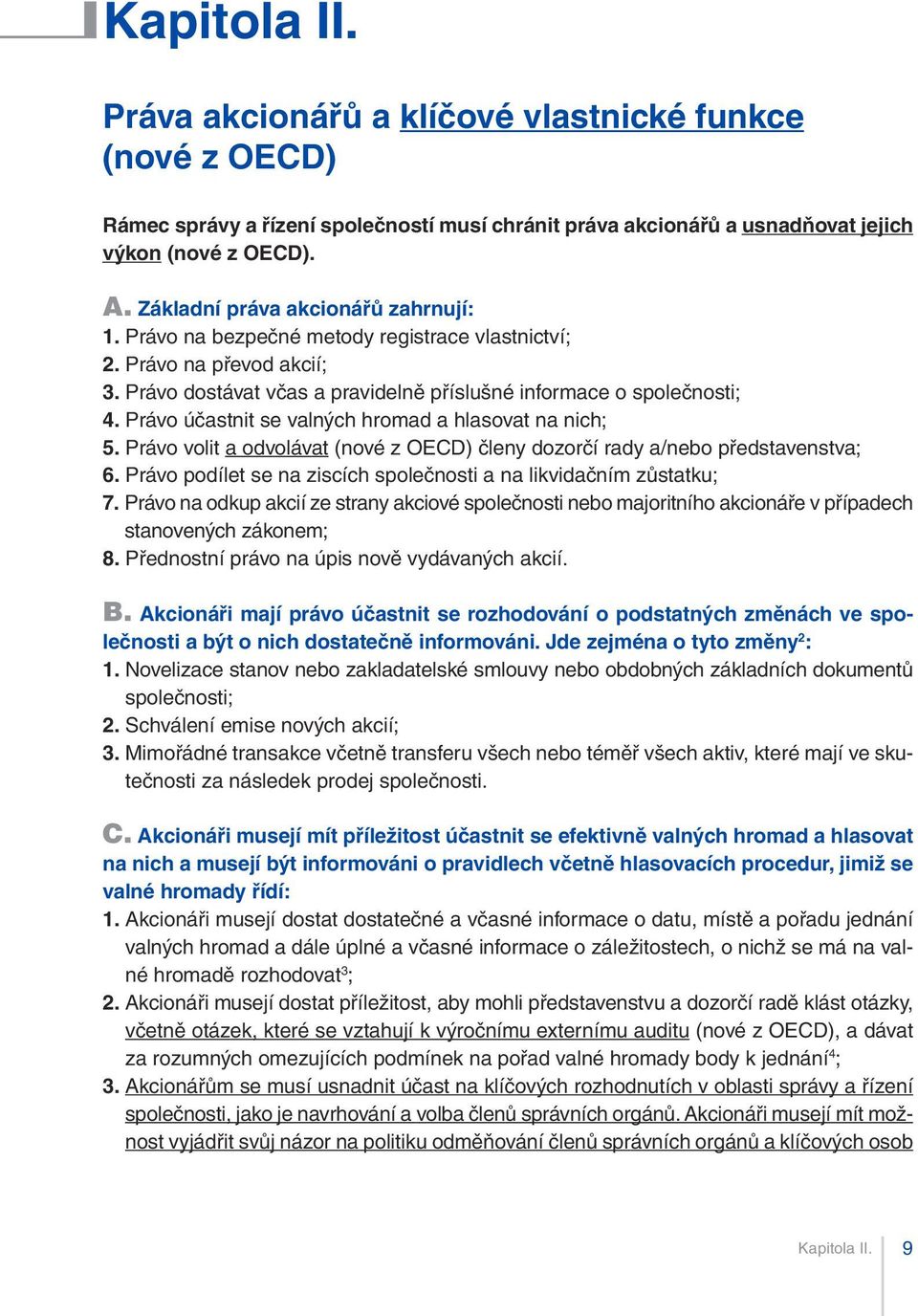 Kapitola II.

Práva akcionářů a klíčové vlastnické funkce (nové z OECD)

Rámec správy a řízení společností musí chránit práva akcionářů a usnadňovat jejich výkon (nové z OECD).

A. Základní práva akcionářů zahrnují:
1. Právo na bezpečné metody registrace vlastnictví;
2. Právo na převod akcií;
3. Právo dostávat včas a pravidelně příslušné informace o společnosti;
4. Právo účastnit se valných hromad a hlasovat na nich;
5. Právo volit a odvolávat (nové z OECD) členy dozorčí rady a/nebo představenstva;
6. Právo podílet se na ziscích společnosti a na likvidačním zůstatku;
7. Právo na odkup akcií ze strany akciové společnosti nebo majoritního akcionáře v případech stanovených zákonem;
8. Přednostní právo na úpis nově vydávaných akcií.

B. Akcionáři mají právo účastnit se rozhodování o podstatných změnách ve společnosti a být o nich dostatečně informováni. Jde zejména o tyto změny$^2$:
1. Novelizace stanov nebo zakladatelské smlouvy nebo obdobných základních dokumentů společnosti;
2. Schválení emise nových akcií;
3. Mimořádné transakce včetně transferu všech nebo téměř všech aktiv, které mají ve skutečnosti za následek prodej společnosti.

C. Akcionáři musejí mít příležitost účastnit se efektivně valných hromad a hlasovat na nich a musejí být informováni o pravidlech včetně hlasovacích procedur, jimiž se valné hromady řídí:
1. Akcionáři musejí dostat dostatečné a včasné informace o datu, místě a pořadu jednání valných hromad a dále úplné a včasné informace o záležitostech, o nichž se má na valné hromadě rozhodovat$^3$;
2. Akcionáři musejí dostat příležitost, aby mohli představenstvu a dozorčí radě klást otázky, včetně otázek, které se vztahují k výročnímu externímu auditu (nové z OECD), a dávat za rozumných omezujících podmínek na pořad valné hromady body k jednání$^4$;
3. Akcionářům se musí usnadnit účast na klíčových rozhodnutích v oblasti správy a řízení společnosti, jako je navrhování a volba členů správních orgánů. Akcionáři musejí mít možnost vyjádřit svůj názor na politiku odměňování členů správních orgánů a klíčových osob

Kapitola II. 9